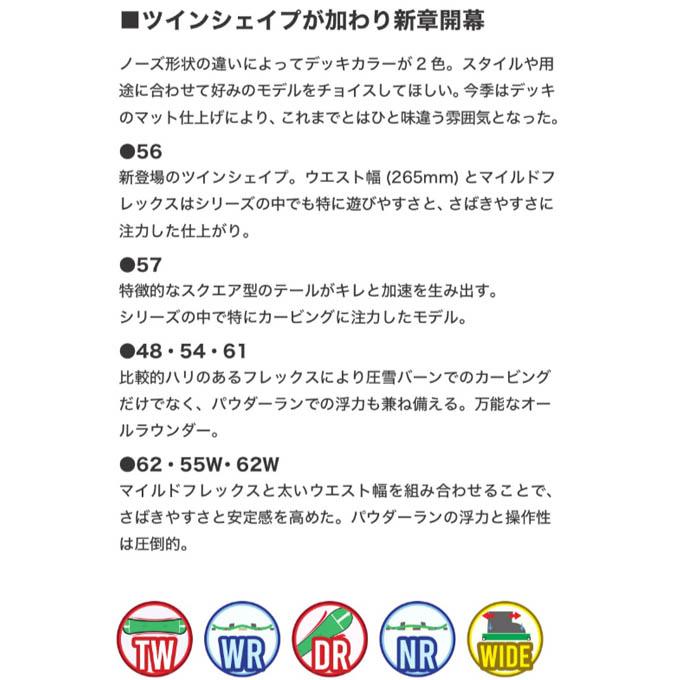 ■ツインシェイプが加わり新章開幕

ノーズ形状の違いによってデッキカラーが2色。スタイルや用途に合わせて好みのモデルをチョイスしてほしい。今季はデッキのマット仕上げにより、これまでとはひと味違う雰囲気となった。

●56
新登場のツインシェイプ。ウエスト幅(265mm)とマイルドフレックスはシリーズの中でも特に遊びやすさと、さばきやすさに注力した仕上がり。

●57
特徴的なスクエア型のテールがキレと加速を生み出す。
シリーズの中で特にカービングに注力したモデル。

●48・54・61
比較的ハリのあるフレックスにより圧雪バーンでのカービングだけでなく、パウダーランでの浮力も兼ね備える。万能なオールラウンダー。

●62・55W・62W
マイルドフレックスと太いウエスト幅を組み合わせることで、さばきやすさと安定感を高めた。パウダーランの浮力と操作性は圧倒的。

TW WR DR NR WIDE